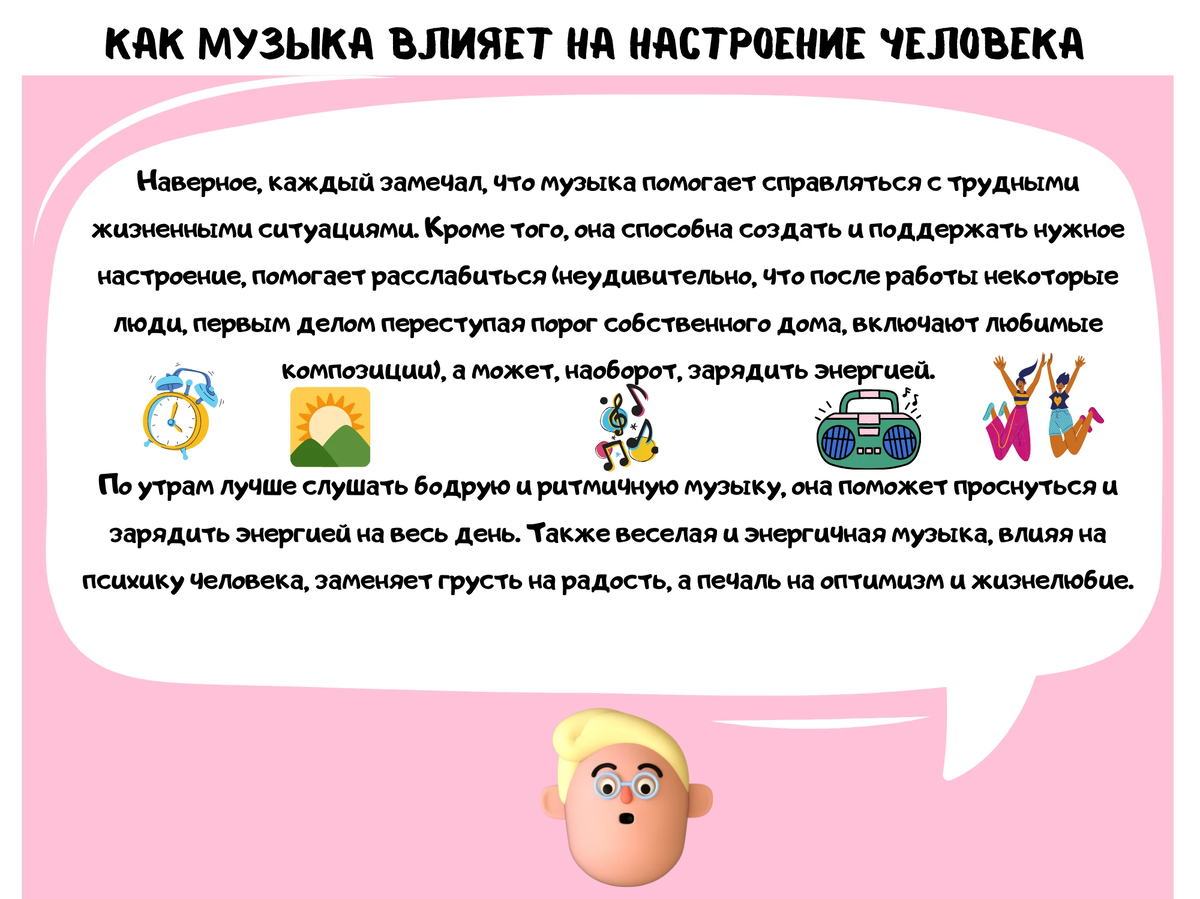 КАК МУЗЫКА ВЛИЯЕТ НА НАСТРОЕНИЕ ЧЕЛОВЕКА

Наверное, каждый замечал, что музыка помогает справляться с трудными жизненными ситуациями. Кроме того, она способна создать и поддержать нужное настроение, помогает расслабиться (неудивительно, что после работы некоторые люди, первым делом переступая порог собственного дома, включают любимые композиции), а может, наоборот, зарядить энергией.

По утрам лучше слушать бодрую и ритмичную музыку, она поможет проснуться и зарядить энергией на весь день. Также веселая и энергичная музыка, влияя на психику человека, заменяет грусть на радость, а печаль на оптимизм и жизнелюбие.